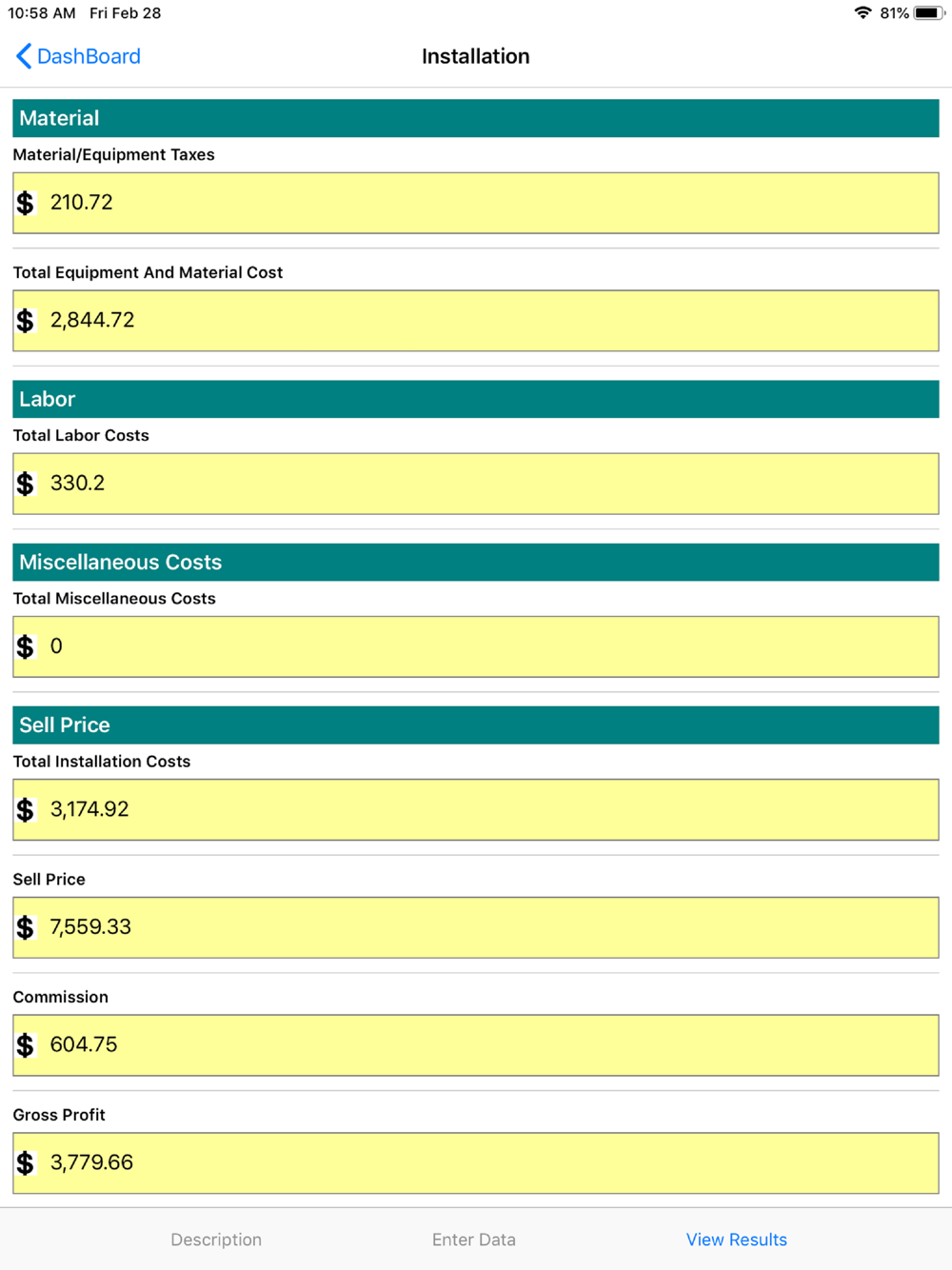 10:58 AM Fri Feb 28

81%

DashBoard

Installation

Material

Material/Equipment Taxes

$ 210.72

Total Equipment And Material Cost

$ 2,844.72

Labor

Total Labor Costs

$ 330.2

Miscellaneous Costs

Total Miscellaneous Costs

$ 0

Sell Price

Total Installation Costs

$ 3,174.92

Sell Price

$ 7,559.33

Commission

$ 604.75

Gross Profit

$ 3,779.66

Description

Enter Data

View Results